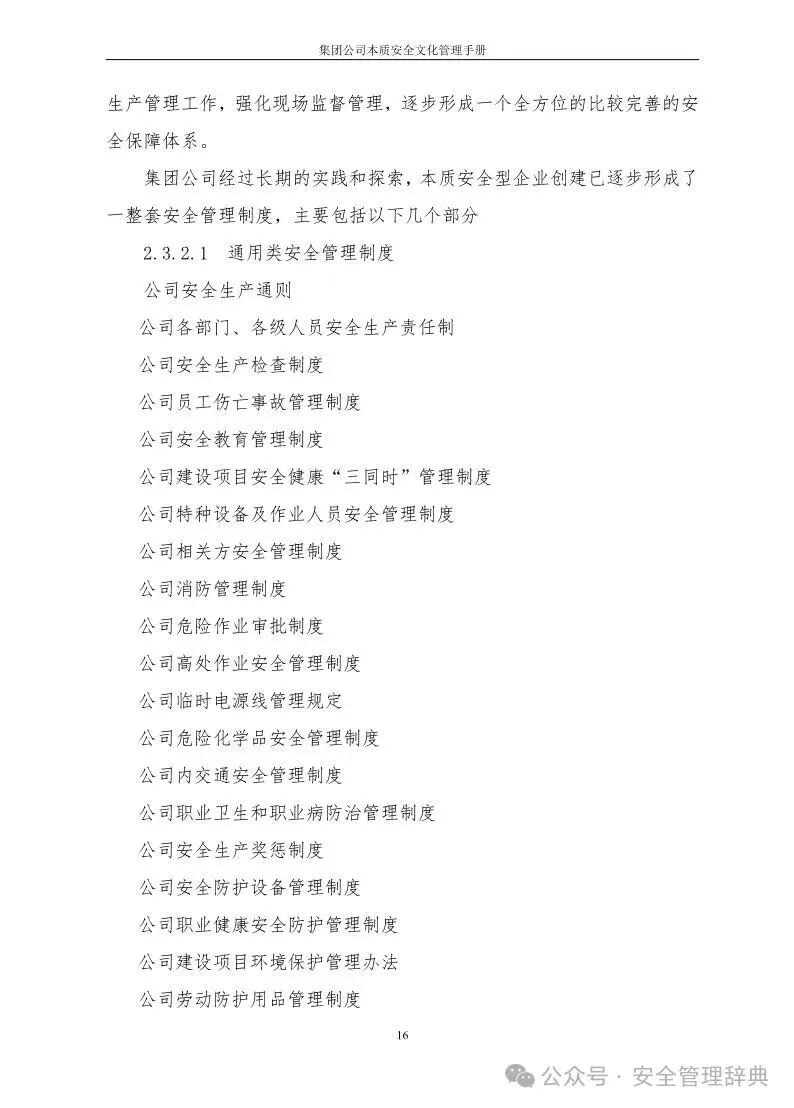 集团公司本质安全文化管理手册

生产管理工作，强化现场监督管理，逐步形成一个全方位的比较完善的安全保障体系。

集团公司经过长期的实践和探索，本质安全型企业创建已逐步形成了一整套安全管理制度，主要包括以下几个部分

2.3.2.1　通用类安全管理制度

公司安全生产通则

公司各部门、各级人员安全生产责任制

公司安全生产检查制度

公司员工伤亡事故管理制度

公司安全教育管理制度

公司建设项目安全健康“三同时”管理制度

公司特种设备及作业人员安全管理制度

公司相关方安全管理制度

公司消防管理制度

公司危险作业审批制度

公司高处作业安全管理制度

公司临时电源线管理规定

公司危险化学品安全管理制度

公司内交通安全管理制度

公司职业卫生和职业病防治管理制度

公司安全生产奖惩制度

公司安全防护设备管理制度

公司职业健康安全防护管理制度

公司建设项目环境保护管理办法

公司劳动防护用品管理制度

16

公众号 · 安全管理辞典